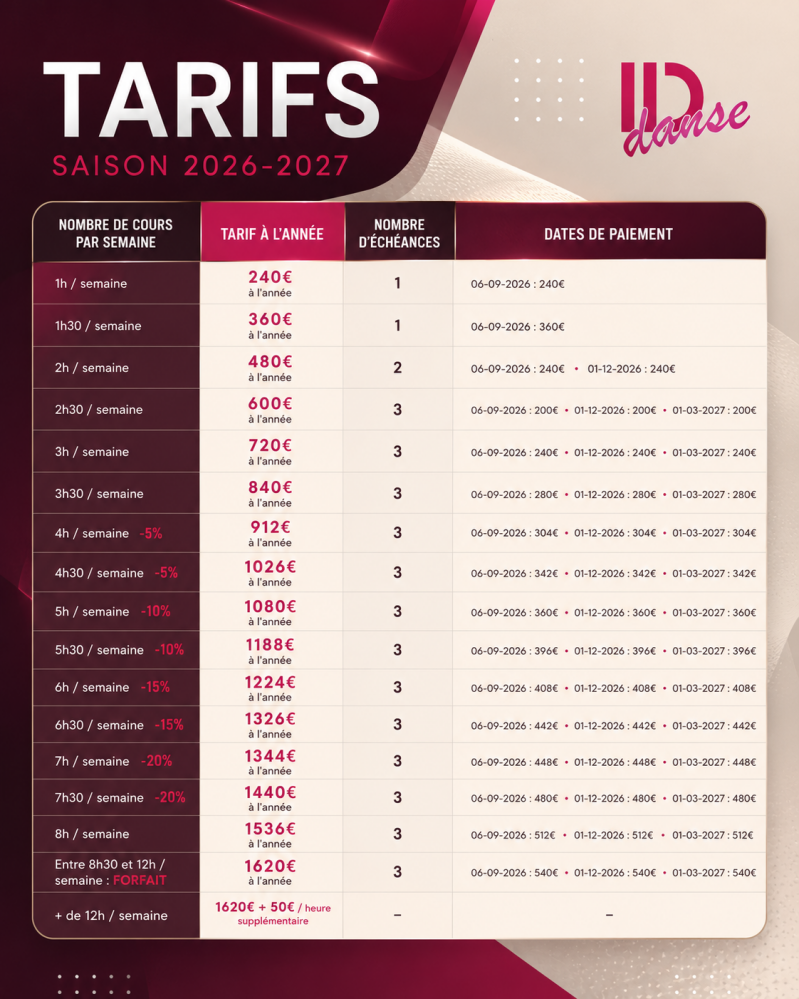 TARIFS
SAISON 2026-2027

ID danse

| NOMBRE DE COURS PAR SEMAINE | TARIF À L'ANNÉE | NOMBRE D'ÉCHÉANCES | DATES DE PAIEMENT |
|---|---|---|---|
| 1h / semaine | 240€ à l'année | 1 | 06-09-2026 : 240€ |
| 1h30 / semaine | 360€ à l'année | 1 | 06-09-2026 : 360€ |
| 2h / semaine | 480€ à l'année | 2 | 06-09-2026 : 240€ • 01-12-2026 : 240€ |
| 2h30 / semaine | 600€ à l'année | 3 | 06-09-2026 : 200€ • 01-12-2026 : 200€ • 01-03-2027 : 200€ |
| 3h / semaine | 720€ à l'année | 3 | 06-09-2026 : 240€ • 01-12-2026 : 240€ • 01-03-2027 : 240€ |
| 3h30 / semaine | 840€ à l'année | 3 | 06-09-2026 : 280€ • 01-12-2026 : 280€ • 01-03-2027 : 280€ |
| 4h / semaine -5% | 912€ à l'année | 3 | 06-09-2026 : 304€ • 01-12-2026 : 304€ • 01-03-2027 : 304€ |
| 4h30 / semaine -5% | 1026€ à l'année | 3 | 06-09-2026 : 342€ • 01-12-2026 : 342€ • 01-03-2027 : 342€ |
| 5h / semaine -10% | 1080€ à l'année | 3 | 06-09-2026 : 360€ • 01-12-2026 : 360€ • 01-03-2027 : 360€ |
| 5h30 / semaine -10% | 1188€ à l'année | 3 | 06-09-2026 : 396€ • 01-12-2026 : 396€ • 01-03-2027 : 396€ |
| 6h / semaine -15% | 1224€ à l'année | 3 | 06-09-2026 : 408€ • 01-12-2026 : 408€ • 01-03-2027 : 408€ |
| 6h30 / semaine -15% | 1326€ à l'année | 3 | 06-09-2026 : 442€ • 01-12-2026 : 442€ • 01-03-2027 : 442€ |
| 7h / semaine -20% | 1344€ à l'année | 3 | 06-09-2026 : 448€ • 01-12-2026 : 448€ • 01-03-2027 : 448€ |
| 7h30 / semaine -20% | 1440€ à l'année | 3 | 06-09-2026 : 480€ • 01-12-2026 : 480€ • 01-03-2027 : 480€ |
| 8h / semaine | 1536€ à l'année | 3 | 06-09-2026 : 512€ • 01-12-2026 : 512€ • 01-03-2027 : 512€ |
| Entre 8h30 et 12h / semaine : FORFAIT | 1620€ à l'année | 3 | 06-09-2026 : 540€ • 01-12-2026 : 540€ • 01-03-2027 : 540€ |
| + de 12h / semaine | 1620€ + 50€ / heure supplémentaire | – | – |